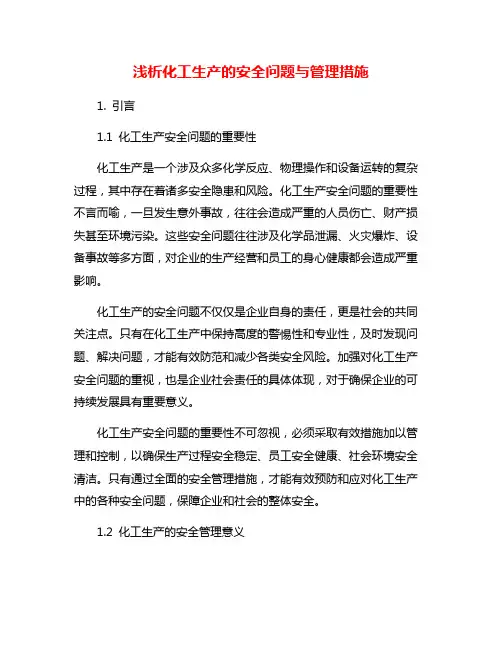 浅析化工生产的安全问题与管理措施

1. 引言

1.1 化工生产安全问题的重要性

化工生产是一个涉及众多化学反应、物理操作和设备运转的复杂过程，其中存在着诸多安全隐患和风险。化工生产安全问题的重要性不言而喻，一旦发生意外事故，往往会造成严重的人员伤亡、财产损失甚至环境污染。这些安全问题往往涉及化学品泄漏、火灾爆炸、设备事故等多方面，对企业的生产经营和员工的身心健康都会造成严重影响。

化工生产的安全问题不仅仅是企业自身的责任，更是社会的共同关注点。只有在化工生产中保持高度的警惕性和专业性，及时发现问题、解决问题，才能有效防范和减少各类安全风险。加强对化工生产安全问题的重视，也是企业社会责任的具体体现，对于确保企业的可持续发展具有重要意义。

化工生产安全问题的重要性不可忽视，必须采取有效措施加以管理和控制，以确保生产过程安全稳定、员工安全健康、社会环境安全清洁。只有通过全面的安全管理措施，才能有效预防和应对化工生产中的各种安全问题，保障企业和社会的整体安全。

1.2 化工生产的安全管理意义